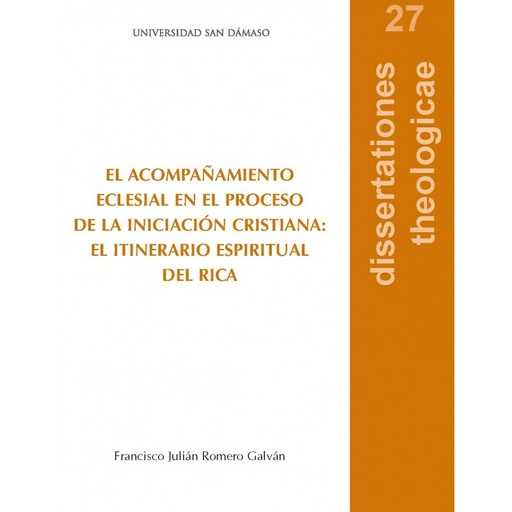 UNIVERSIDAD SAN DÁMASO

EL ACOMPAÑAMIENTO ECLESIAL EN EL PROCESO DE LA INICIACIÓN CRISTIANA: EL ITINERARIO ESPIRITUAL DEL RICA

Francisco Julián Romero Galván

27

dissertationes theologicae